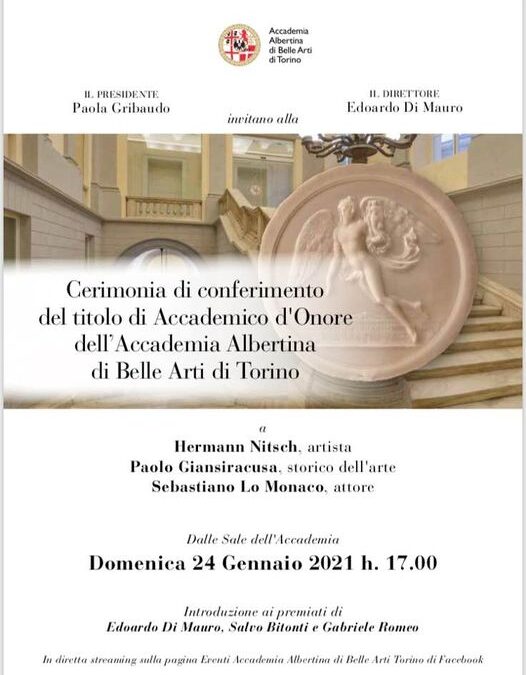 Accademia Albertina di Belle Arti di Torino

IL PRESIDENTE
Paola Gribaudo

invitano alla

IL DIRETTORE
Edoardo Di Mauro

Cerimonia di conferimento del titolo di Accademico d'Onore dell'Accademia Albertina di Belle Arti di Torino

a

Hermann Nitsch, artista
Paolo Giansiracusa, storico dell'arte
Sebastiano Lo Monaco, attore

Dalle Sale dell'Accademia

Domenica 24 Gennaio 2021 h. 17.00

Introduzione ai premiati di
Edoardo Di Mauro, Salvo Bitonti e Gabriele Romeo

In diretta streaming sulla pagina Eventi Accademia Albertina di Belle Arti Torino di Facebook